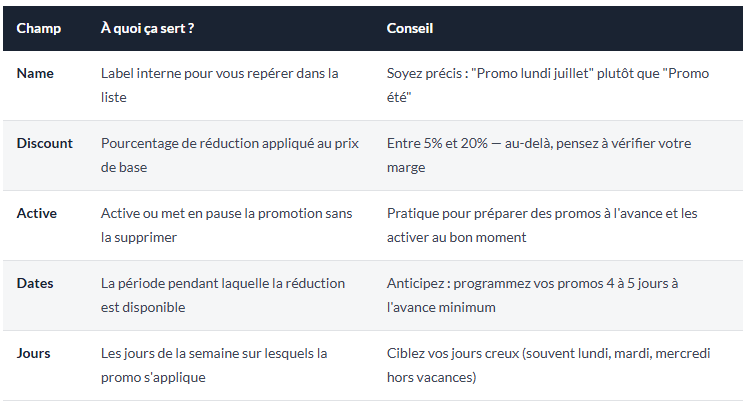 | Champ | À quoi ça sert ? | Conseil |
|---|---|---|
| Name | Label interne pour vous repérer dans la liste | Soyez précis : "Promo lundi juillet" plutôt que "Promo été" |
| Discount | Pourcentage de réduction appliqué au prix de base | Entre 5% et 20% — au-delà, pensez à vérifier votre marge |
| Active | Active ou met en pause la promotion sans la supprimer | Pratique pour préparer des promos à l'avance et les activer au bon moment |
| Dates | La période pendant laquelle la réduction est disponible | Anticipez : programmez vos promos 4 à 5 jours à l'avance minimum |
| Jours | Les jours de la semaine sur lesquels la promo s'applique | Ciblez vos jours creux (souvent lundi, mardi, mercredi hors vacances) |